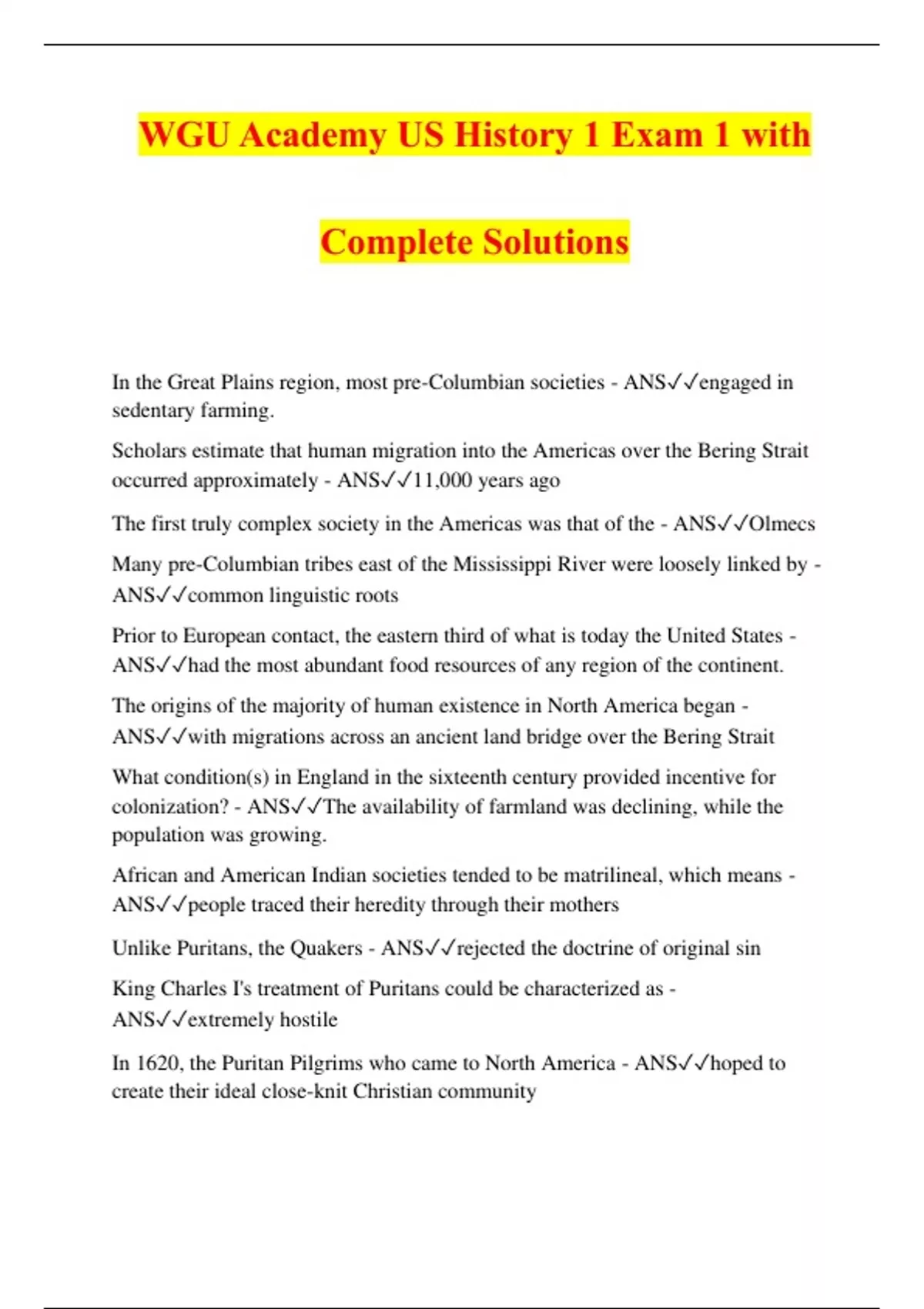 WGU Academy US History 1 Exam 1 with Complete Solutions

In the Great Plains region, most pre-Columbian societies - ANS✓✓engaged in sedentary farming.

Scholars estimate that human migration into the Americas over the Bering Strait occurred approximately - ANS✓✓11,000 years ago

The first truly complex society in the Americas was that of the - ANS✓✓Olmecs

Many pre-Columbian tribes east of the Mississippi River were loosely linked by - ANS✓✓common linguistic roots

Prior to European contact, the eastern third of what is today the United States - ANS✓✓had the most abundant food resources of any region of the continent.

The origins of the majority of human existence in North America began - ANS✓✓with migrations across an ancient land bridge over the Bering Strait

What condition(s) in England in the sixteenth century provided incentive for colonization? - ANS✓✓The availability of farmland was declining, while the population was growing.

African and American Indian societies tended to be matrilineal, which means - ANS✓✓people traced their heredity through their mothers

Unlike Puritans, the Quakers - ANS✓✓rejected the doctrine of original sin

King Charles I's treatment of Puritans could be characterized as - ANS✓✓extremely hostile

In 1620, the Puritan Pilgrims who came to North America - ANS✓✓hoped to create their ideal close-knit Christian community